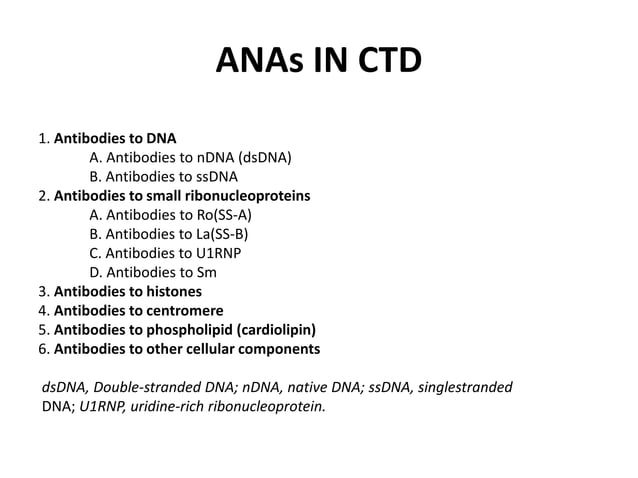 ANAs IN CTD

1. Antibodies to DNA
A. Antibodies to nDNA (dsDNA)
B. Antibodies to ssDNA
2. Antibodies to small ribonucleoproteins
A. Antibodies to Ro(SS-A)
B. Antibodies to La(SS-B)
C. Antibodies to U1RNP
D. Antibodies to Sm
3. Antibodies to histones
4. Antibodies to centromere
5. Antibodies to phospholipid (cardiolipin)
6. Antibodies to other cellular components

dsDNA, Double-stranded DNA; nDNA, native DNA; ssDNA, singlestranded DNA; U1RNP, uridine-rich ribonucleoprotein.